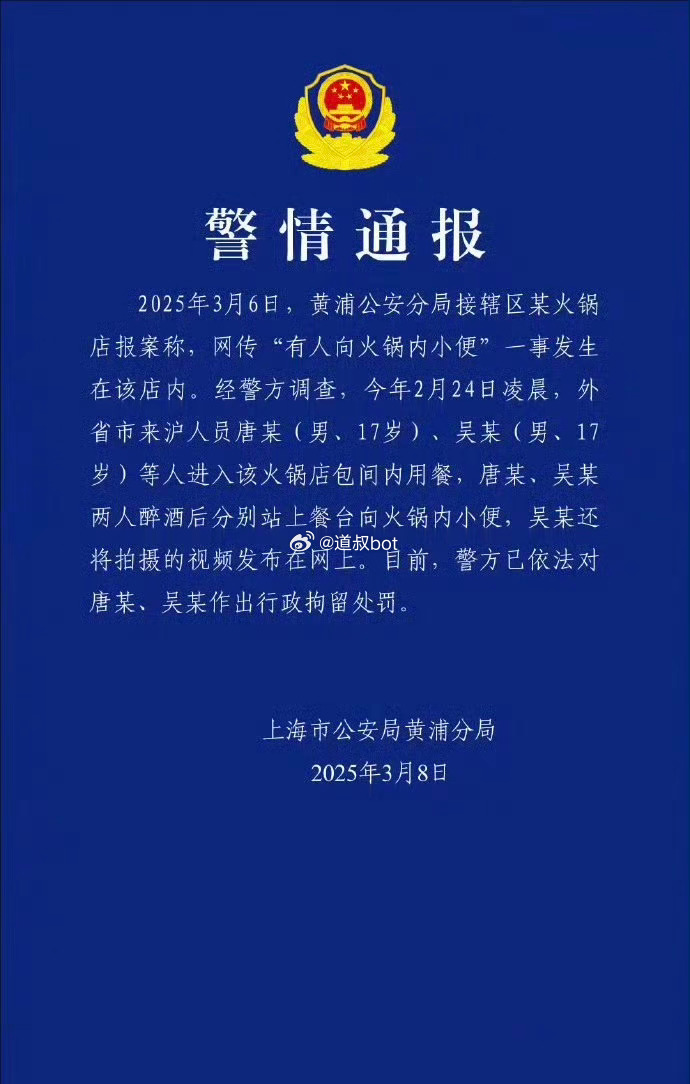 警情通报

2025年3月6日，黄浦公安分局接辖区某火锅店报案称，网传“有人向火锅内小便”一事发生在该店内。经警方调查，今年2月24日凌晨，外省市来沪人员唐某（男、17岁）、吴某（男、17岁）等人进入该火锅店包间内用餐，唐某、吴某两人醉酒后分别站上餐台向火锅内小便，吴某还将拍摄的视频发布在网上。目前，警方已依法对唐某、吴某作出行政拘留处罚。

@道叔bot

上海市公安局黄浦分局
2025年3月8日